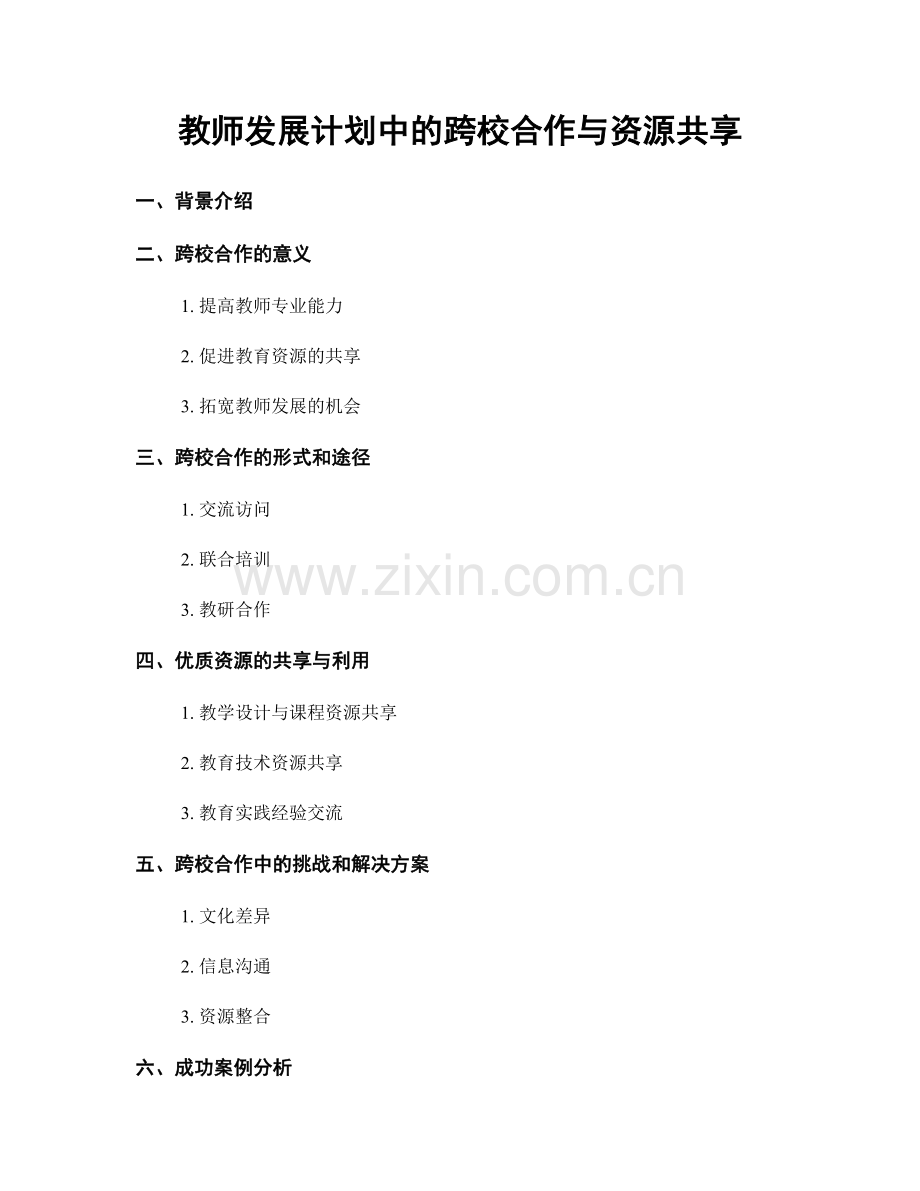 教师发展计划中的跨校合作与资源共享

一、背景介绍

二、跨校合作的意义

1.提高教师专业能力

2.促进教育资源的共享

3.拓宽教师发展的机会

三、跨校合作的形式和途径

1.交流访问

2.联合培训

3.教研合作

四、优质资源的共享与利用

1.教学设计与课程资源共享

2.教育技术资源共享

3.教育实践经验交流

五、跨校合作中的挑战和解决方案

1.文化差异

2.信息沟通

3.资源整合

六、成功案例分析

www.zixin.com.cn